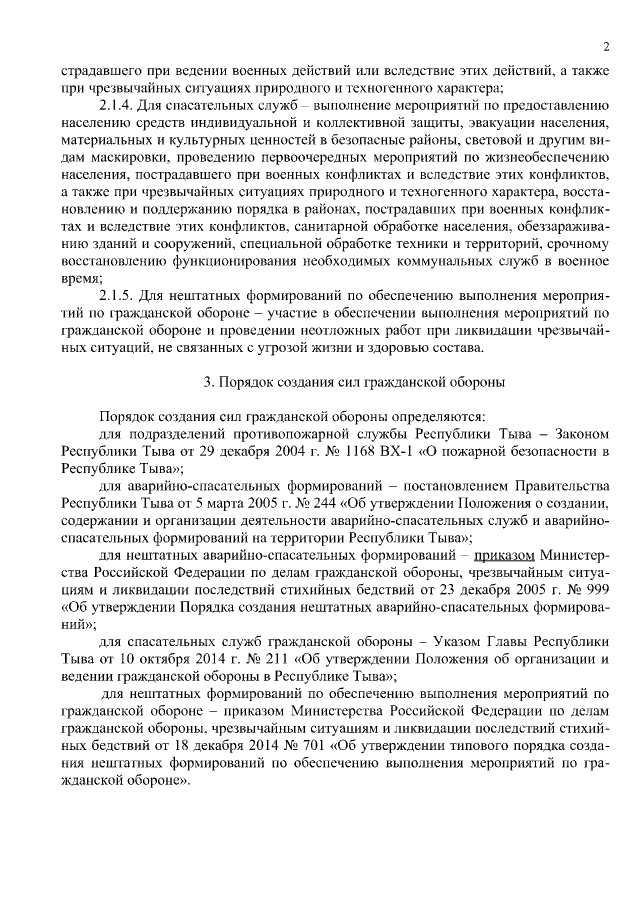 2

страдавшего при ведении военных действий или вследствие этих действий, а также при чрезвычайных ситуациях природного и техногенного характера;

2.1.4. Для спасательных служб – выполнение мероприятий по предоставлению населению средств индивидуальной и коллективной защиты, эвакуации населения, материальных и культурных ценностей в безопасные районы, световой и другим видам маскировки, проведению первоочередных мероприятий по жизнеобеспечению населения, пострадавшего при военных конфликтах и вследствие этих конфликтов, а также при чрезвычайных ситуациях природного и техногенного характера, восстановлению и поддержанию порядка в районах, пострадавших при военных конфликтах и вследствие этих конфликтов, санитарной обработке населения, обеззараживанию зданий и сооружений, специальной обработке техники и территорий, срочному восстановлению функционирования необходимых коммунальных служб в военное время;

2.1.5. Для нештатных формирований по обеспечению выполнения мероприятий по гражданской обороне – участие в обеспечении выполнения мероприятий по гражданской обороне и проведении неотложных работ при ликвидации чрезвычайных ситуаций, не связанных с угрозой жизни и здоровью состава.

3. Порядок создания сил гражданской обороны

Порядок создания сил гражданской обороны определяются:

для подразделений противопожарной службы Республики Тыва – Законом Республики Тыва от 29 декабря 2004 г. № 1168 ВХ-1 «О пожарной безопасности в Республике Тыва»;

для аварийно-спасательных формирований – постановлением Правительства Республики Тыва от 5 марта 2005 г. № 244 «Об утверждении Положения о создании, содержании и организации деятельности аварийно-спасательных служб и аварийно-спасательных формирований на территории Республики Тыва»;

для нештатных аварийно-спасательных формирований – приказом Министерства Российской Федерации по делам гражданской обороны, чрезвычайным ситуациям и ликвидации последствий стихийных бедствий от 23 декабря 2005 г. № 999 «Об утверждении Порядка создания нештатных аварийно-спасательных формирований»;

для спасательных служб гражданской обороны – Указом Главы Республики Тыва от 10 октября 2014 г. № 211 «Об утверждении Положения об организации и ведении гражданской обороны в Республике Тыва»;

для нештатных формирований по обеспечению выполнения мероприятий по гражданской обороне – приказом Министерства Российской Федерации по делам гражданской обороны, чрезвычайным ситуациям и ликвидации последствий стихийных бедствий от 18 декабря 2014 № 701 «Об утверждении типового порядка создания нештатных формирований по обеспечению выполнения мероприятий по гражданской обороне».